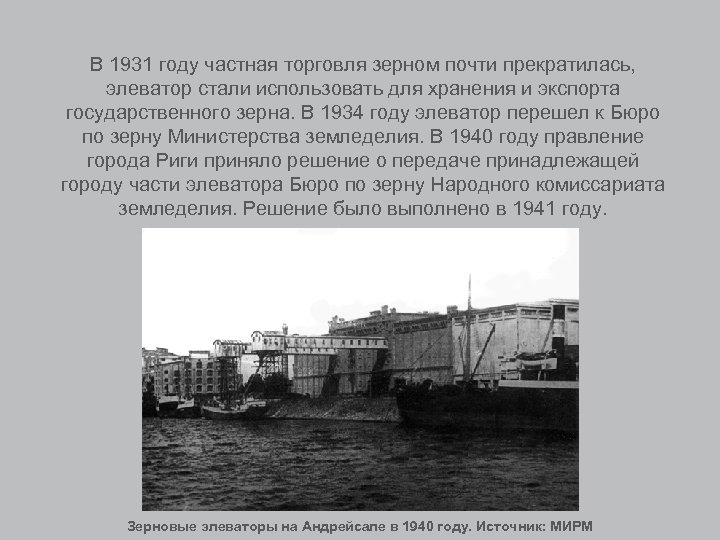 В 1931 году частная торговля зерном почти прекратилась, элеватор стали использовать для хранения и экспорта государственного зерна. В 1934 году элеватор перешел к Бюро по зерну Министерства земледелия. В 1940 году правление города Риги приняло решение о передаче принадлежащей городу части элеватора Бюро по зерну Народного комиссариата земледелия. Решение было выполнено в 1941 году.

Зерновые элеваторы на Андрейсале в 1940 году. Источник: МИРМ